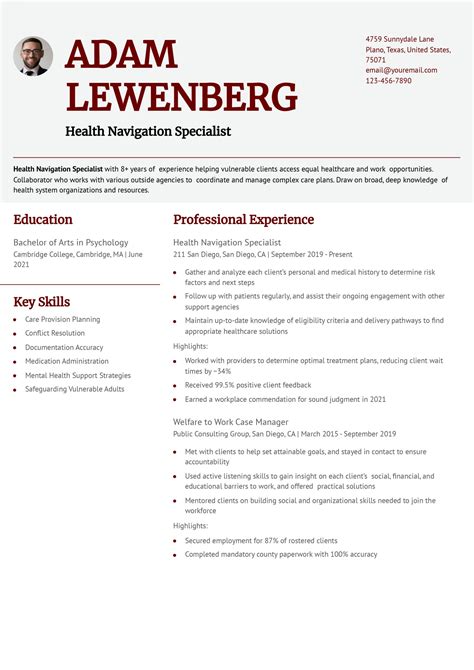 ADAM LEWENBERG

Health Navigation Specialist

4759 Sunnydale Lane
Plano, Texas, United States, 75071
email@youremail.com
123-456-7890

Health Navigation Specialist with 8+ years of experience helping vulnerable clients access equal healthcare and work opportunities. Collaborator who works with various outside agencies to coordinate and manage complex care plans. Draw on broad, deep knowledge of health system organizations and resources.

Education

Bachelor of Arts in Psychology
Cambridge College, Cambridge, MA | June 2021

Key Skills

- Care Provision Planning
- Conflict Resolution
- Documentation Accuracy
- Medication Administration
- Mental Health Support Strategies
- Safeguarding Vulnerable Adults

Professional Experience

Health Navigation Specialist
211 San Diego, San Diego, CA | September 2019 - Present

- Gather and analyze each client's personal and medical history to determine risk factors and next steps
- Follow up with patients regularly, and assist their ongoing engagement with other support agencies
- Maintain up-to-date knowledge of eligibility criteria and delivery pathways to find appropriate healthcare solutions

Highlights:

- Worked with providers to determine optimal treatment plans, reducing client wait times by ~34%
- Received 99.5% positive client feedback
- Earned a workplace commendation for sound judgment in 2021

Welfare to Work Case Manager
Public Consulting Group, San Diego, CA | March 2015 - September 2019

- Met with clients to help set attainable goals, and stayed in contact to ensure accountability
- Used active listening skills to gain insight on each client's social, financial, and educational barriers to work, and offered practical solutions
- Mentored clients on building social and organizational skills needed to join the workforce

Highlights:

- Secured employment for 87% of rostered clients
- Completed mandatory county paperwork with 100% accuracy